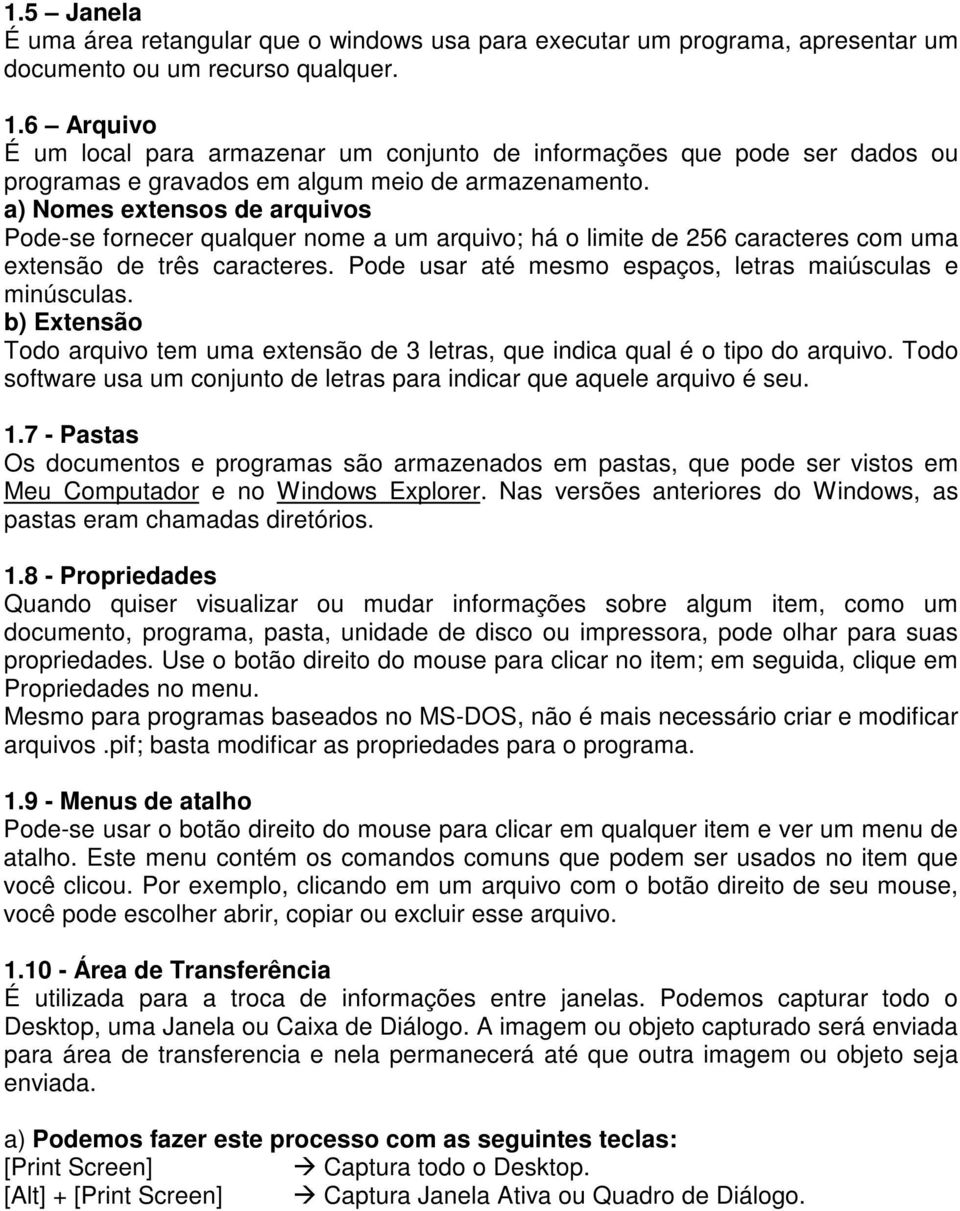 1.5 – Janela
É uma área retangular que o windows usa para executar um programa, apresentar um documento ou um recurso qualquer.

1.6 – Arquivo
É um local para armazenar um conjunto de informações que pode ser dados ou programas e gravados em algum meio de armazenamento.
a) Nomes extensos de arquivos
Pode-se fornecer qualquer nome a um arquivo; há o limite de 256 caracteres com uma extensão de três caracteres. Pode usar até mesmo espaços, letras maiúsculas e minúsculas.
b) Extensão
Todo arquivo tem uma extensão de 3 letras, que indica qual é o tipo do arquivo. Todo software usa um conjunto de letras para indicar que aquele arquivo é seu.

1.7 - Pastas
Os documentos e programas são armazenados em pastas, que pode ser vistos em Meu Computador e no Windows Explorer. Nas versões anteriores do Windows, as pastas eram chamadas diretórios.

1.8 - Propriedades
Quando quiser visualizar ou mudar informações sobre algum item, como um documento, programa, pasta, unidade de disco ou impressora, pode olhar para suas propriedades. Use o botão direito do mouse para clicar no item; em seguida, clique em Propriedades no menu.
Mesmo para programas baseados no MS-DOS, não é mais necessário criar e modificar arquivos .pif; basta modificar as propriedades para o programa.

1.9 - Menus de atalho
Pode-se usar o botão direito do mouse para clicar em qualquer item e ver um menu de atalho. Este menu contém os comandos comuns que podem ser usados no item que você clicou. Por exemplo, clicando em um arquivo com o botão direito de seu mouse, você pode escolher abrir, copiar ou excluir esse arquivo.

1.10 - Área de Transferência
É utilizada para a troca de informações entre janelas. Podemos capturar todo o Desktop, uma Janela ou Caixa de Diálogo. A imagem ou objeto capturado será enviada para área de transferencia e nela permanecerá até que outra imagem ou objeto seja enviada.

a) Podemos fazer este processo com as seguintes teclas:
[Print Screen] → Captura todo o Desktop.
[Alt] + [Print Screen] → Captura Janela Ativa ou Quadro de Diálogo.